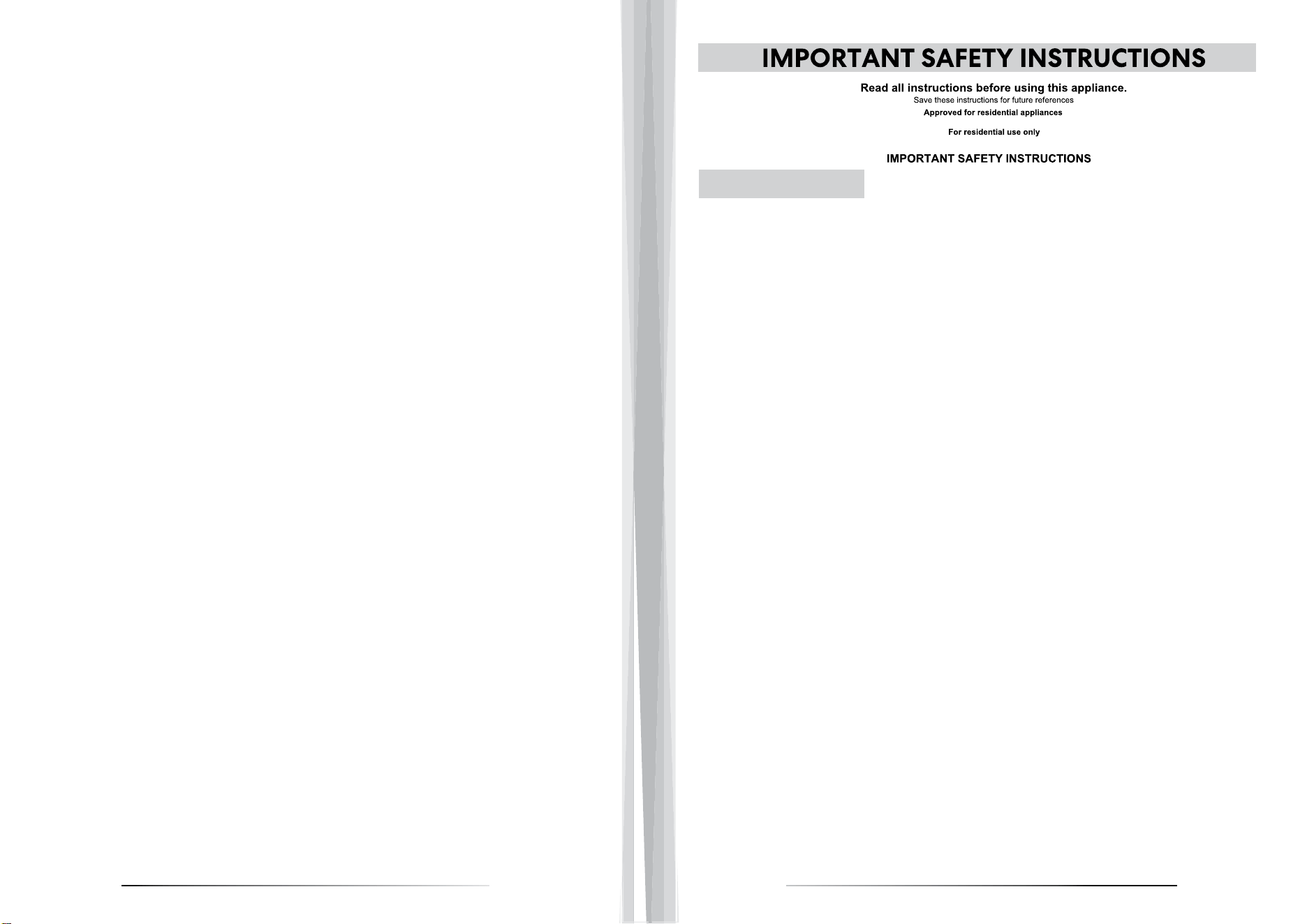 IMPORTANT SAFETY INSTRUCTIONS

Read all instructions before using this appliance.
Save these instructions for future references
Approved for residential appliances

For residential use only

IMPORTANT SAFETY INSTRUCTIONS